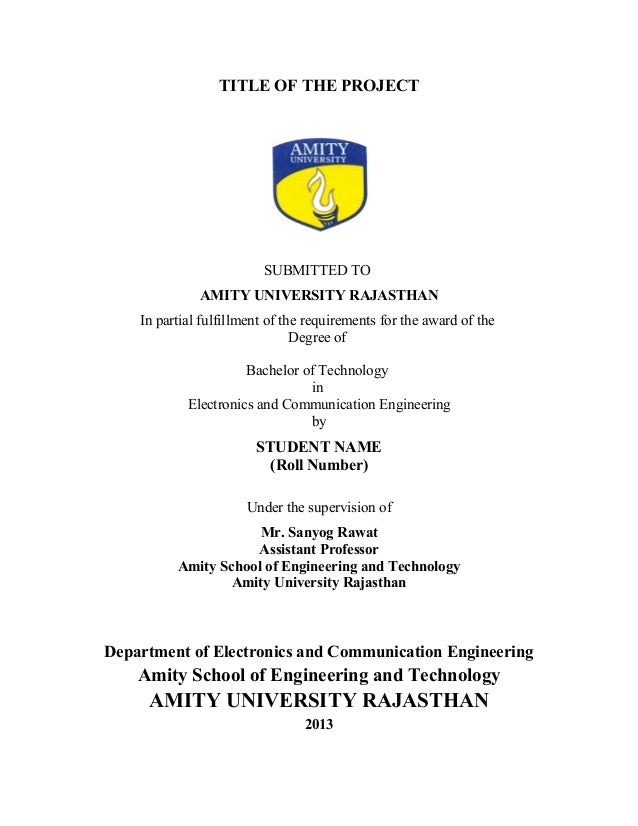 TITLE OF THE PROJECT

AMITY
UNIVERSITY

SUBMITTED TO

AMITY UNIVERSITY RAJASTHAN

In partial fulfillment of the requirements for the award of the Degree of

Bachelor of Technology
in
Electronics and Communication Engineering
by

STUDENT NAME
(Roll Number)

Under the supervision of

Mr. Sanyog Rawat
Assistant Professor
Amity School of Engineering and Technology
Amity University Rajasthan

Department of Electronics and Communication Engineering
Amity School of Engineering and Technology
AMITY UNIVERSITY RAJASTHAN
2013